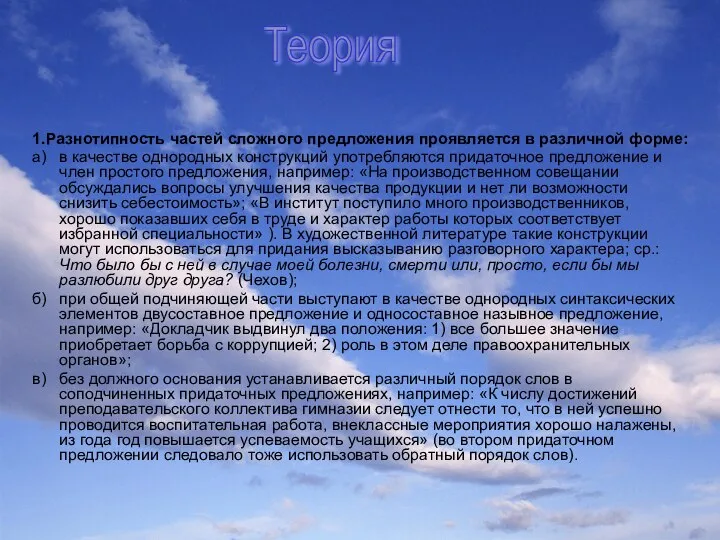 Теория

1.Разнотипность частей сложного предложения проявляется в различной форме:

а) в качестве однородных конструкций употребляются придаточное предложение и член простого предложения, например: «На производственном совещании обсуждались вопросы улучшения качества продукции и нет ли возможности снизить себестоимость»; «В институт поступило много производственников, хорошо показавших себя в труде и характер работы которых соответствует избранной специальности» ). В художественной литературе такие конструкции могут использоваться для придания высказыванию разговорного характера; ср.: Что было бы с ней в случае моей болезни, смерти или, просто, если бы мы разлюбили друг друга? (Чехов);

б) при общей подчиняющей части выступают в качестве однородных синтаксических элементов двусоставное предложение и односоставное назывное предложение, например: «Докладчик выдвинул два положения: 1) все большее значение приобретает борьба с коррупцией; 2) роль в этом деле правоохранительных органов»;

в) без должного основания устанавливается различный порядок слов в соподчиненных придаточных предложениях, например: «К числу достижений преподавательского коллектива гимназии следует отнести то, что в ней успешно проводится воспитательная работа, внеклассные мероприятия хорошо налажены, из года год повышается успеваемость учащихся» (во втором придаточном предложении следовало тоже использовать обратный порядок слов).